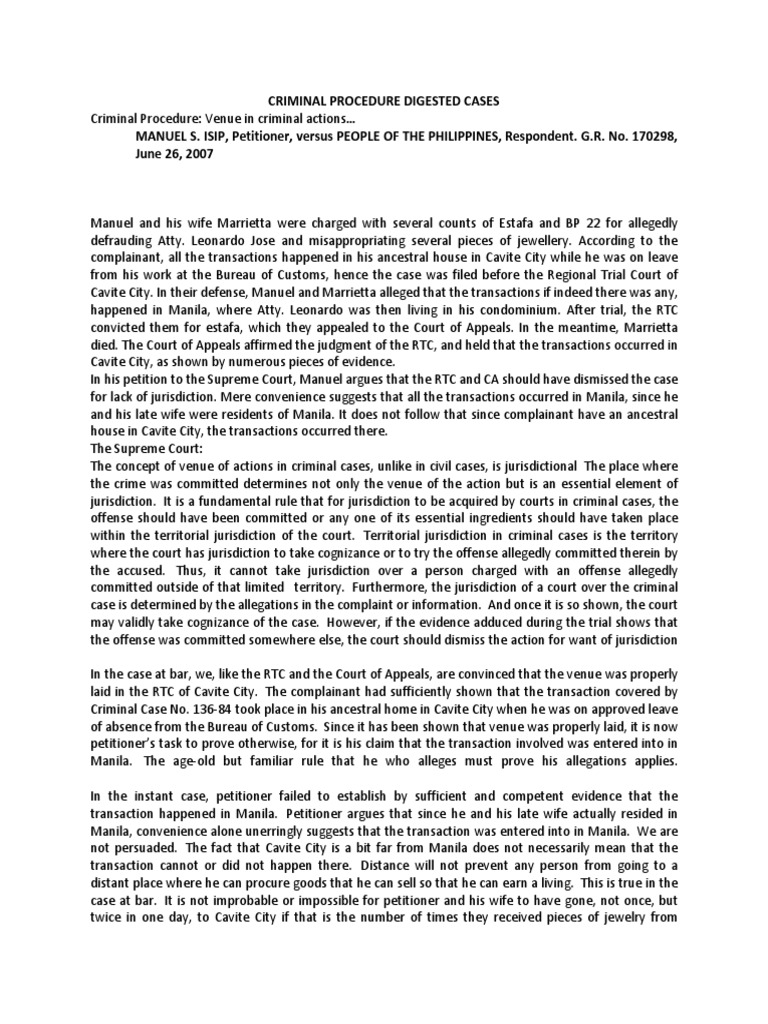 CRIMINAL PROCEDURE DIGESTED CASES

Criminal Procedure: Venue in criminal actions…

MANUEL S. ISIP, Petitioner, versus PEOPLE OF THE PHILIPPINES, Respondent. G.R. No. 170298, June 26, 2007

Manuel and his wife Marrietta were charged with several counts of Estafa and BP 22 for allegedly defrauding Atty. Leonardo Jose and misappropriating several pieces of jewellery. According to the complainant, all the transactions happened in his ancestral house in Cavite City while he was on leave from his work at the Bureau of Customs, hence the case was filed before the Regional Trial Court of Cavite City. In their defense, Manuel and Marrietta alleged that the transactions if indeed there was any, happened in Manila, where Atty. Leonardo was then living in his condominium. After trial, the RTC convicted them for estafa, which they appealed to the Court of Appeals. In the meantime, Marrietta died. The Court of Appeals affirmed the judgment of the RTC, and held that the transactions occurred in Cavite City, as shown by numerous pieces of evidence.

In his petition to the Supreme Court, Manuel argues that the RTC and CA should have dismissed the case for lack of jurisdiction. Mere convenience suggests that all the transactions occurred in Manila, since he and his late wife were residents of Manila. It does not follow that since complainant have an ancestral house in Cavite City, the transactions occurred there.

The Supreme Court:

The concept of venue of actions in criminal cases, unlike in civil cases, is jurisdictional The place where the crime was committed determines not only the venue of the action but is an essential element of jurisdiction. It is a fundamental rule that for jurisdiction to be acquired by courts in criminal cases, the offense should have been committed or any one of its essential ingredients should have taken place within the territorial jurisdiction of the court. Territorial jurisdiction in criminal cases is the territory where the court has jurisdiction to take cognizance or to try the offense allegedly committed therein by the accused. Thus, it cannot take jurisdiction over a person charged with an offense allegedly committed outside of that limited territory. Furthermore, the jurisdiction of a court over the criminal case is determined by the allegations in the complaint or information. And once it is so shown, the court may validly take cognizance of the case. However, if the evidence adduced during the trial shows that the offense was committed somewhere else, the court should dismiss the action for want of jurisdiction

In the case at bar, we, like the RTC and the Court of Appeals, are convinced that the venue was properly laid in the RTC of Cavite City. The complainant had sufficiently shown that the transaction covered by Criminal Case No. 136-84 took place in his ancestral home in Cavite City when he was on approved leave of absence from the Bureau of Customs. Since it has been shown that venue was properly laid, it is now petitioner's task to prove otherwise, for it is his claim that the transaction involved was entered into in Manila. The age-old but familiar rule that he who alleges must prove his allegations applies.

In the instant case, petitioner failed to establish by sufficient and competent evidence that the transaction happened in Manila. Petitioner argues that since he and his late wife actually resided in Manila, convenience alone unerringly suggests that the transaction was entered into in Manila. We are not persuaded. The fact that Cavite City is a bit far from Manila does not necessarily mean that the transaction cannot or did not happen there. Distance will not prevent any person from going to a distant place where he can procure goods that he can sell so that he can earn a living. This is true in the case at bar. It is not improbable or impossible for petitioner and his wife to have gone, not once, but twice in one day, to Cavite City if that is the number of times they received pieces of jewelry from